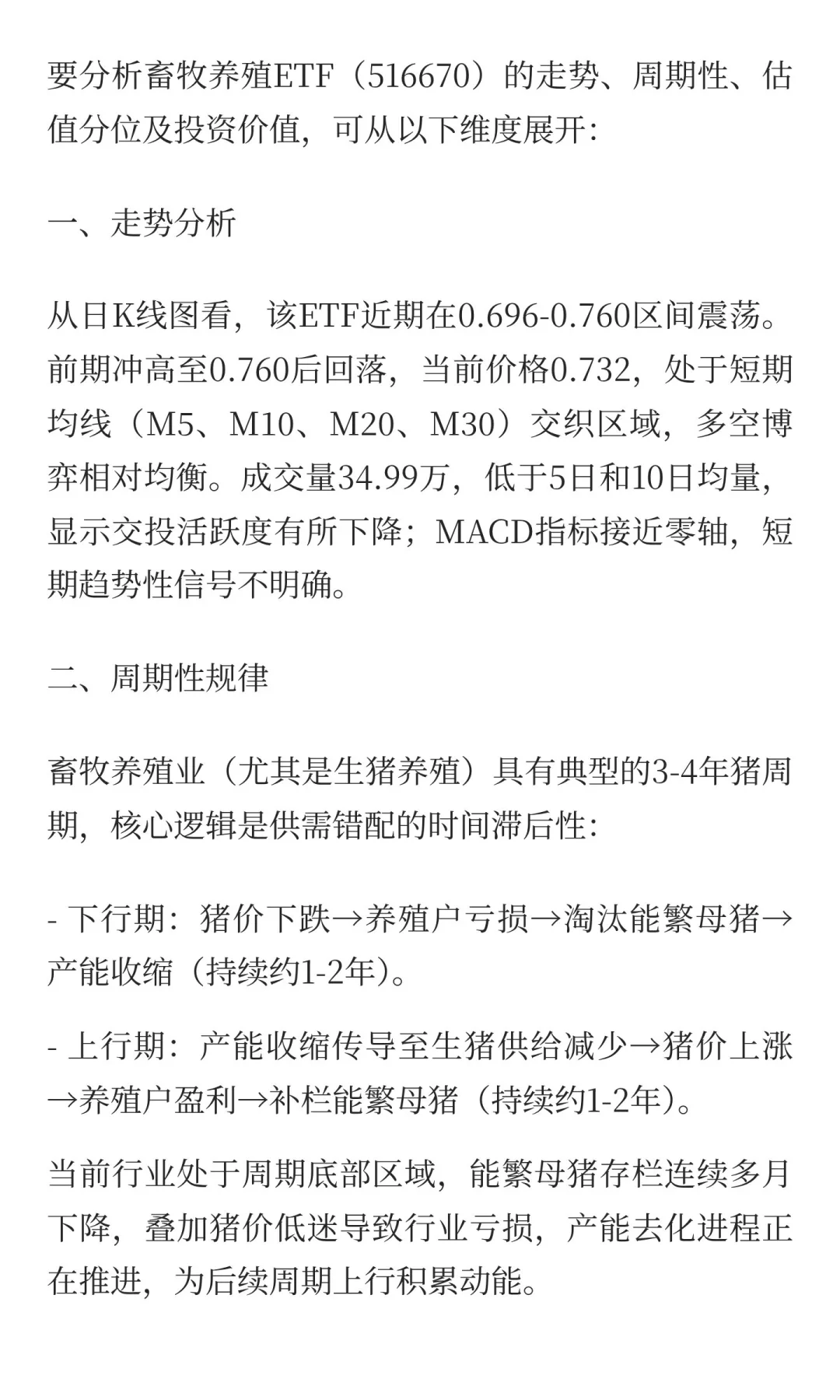 要分析畜牧养殖ETF（516670）的走势、周期性、估值分位及投资价值，可从以下维度展开:

一、走势分析

从日K线图看，该ETF近期在0.696-0.760区间震荡。前期冲高至0.760后回落，当前价格0.732，处于短期均线（M5、M10、M20、M30）交织区域，多空博弈相对均衡。成交量34.99万，低于5日和10日均量，显示交投活跃度有所下降；MACD指标接近零轴，短期趋势性信号不明确。

二、周期性规律

畜牧养殖业（尤其是生猪养殖）具有典型的3-4年猪周期，核心逻辑是供需错配的时间滞后性:

- 下行期：猪价下跌→养殖户亏损→淘汰能繁母猪→产能收缩（持续约1-2年）。

- 上行期：产能收缩传导至生猪供给减少→猪价上涨→养殖户盈利→补栏能繁母猪（持续约1-2年）。

当前行业处于周期底部区域，能繁母猪存栏连续多月下降，叠加猪价低迷导致行业亏损，产能去化进程正在推进，为后续周期上行积累动能。